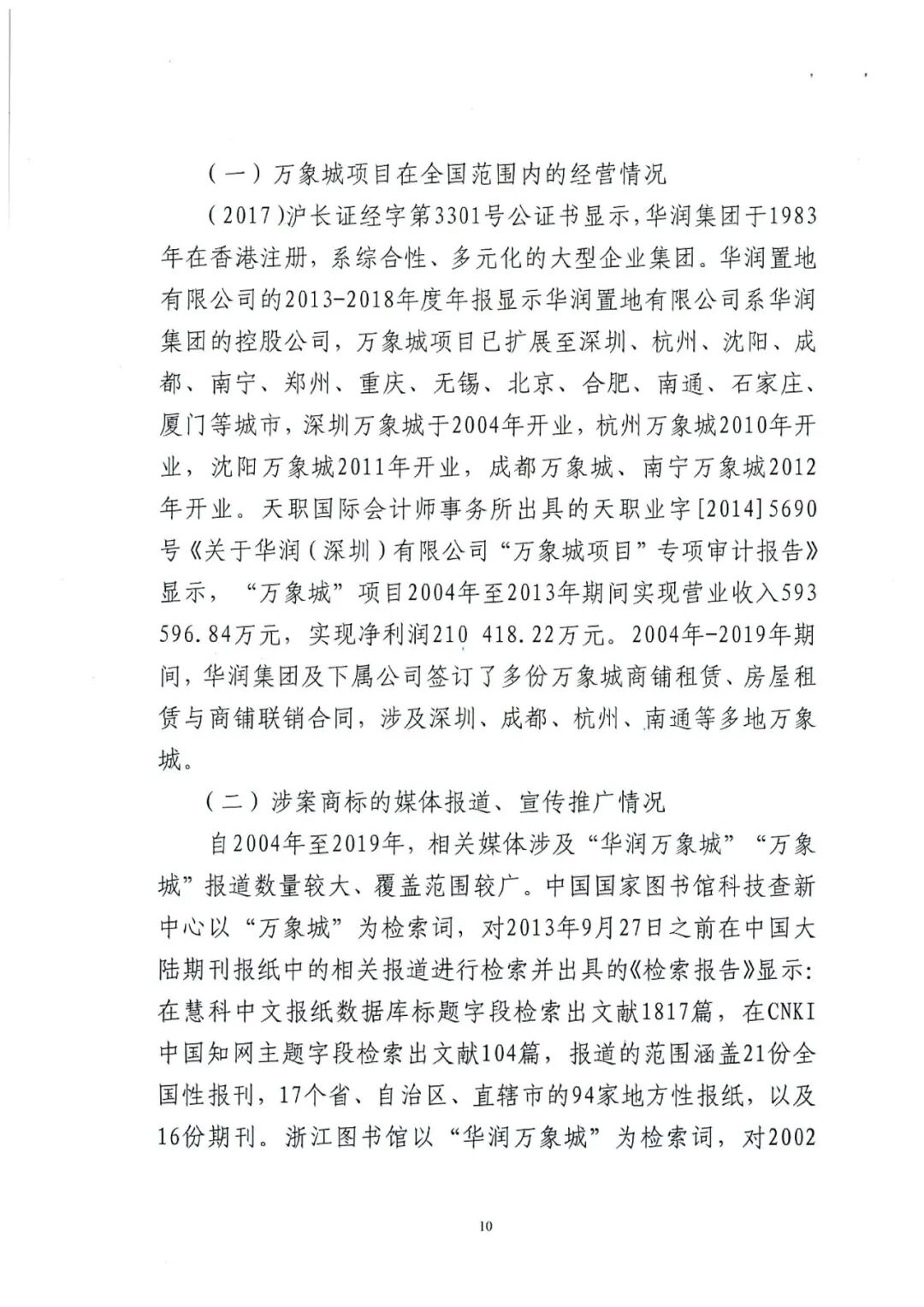 （一）万象城项目在全国范围内的经营情况

（2017）沪长证经字第3301号公证书显示，华润集团于1983年在香港注册，系综合性、多元化的大型企业集团。华润置地有限公司的2013-2018年度年报显示华润置地有限公司系华润集团的控股公司，万象城项目已扩展至深圳、杭州、沈阳、成都、南宁、郑州、重庆、无锡、北京、合肥、南通、石家庄、厦门等城市，深圳万象城于2004年开业，杭州万象城2010年开业，沈阳万象城2011年开业，成都万象城、南宁万象城2012年开业。天职国际会计师事务所出具的天职业字[2014]5690号《关于华润（深圳）有限公司“万象城项目”专项审计报告》显示，“万象城”项目2004年至2013年期间实现营业收入593 596.84万元，实现净利润210 418.22万元。2004年-2019年期间，华润集团及下属公司签订了多份万象城商铺租赁、房屋租赁与商铺联销合同，涉及深圳、成都、杭州、南通等多地万象城。

（二）涉案商标的媒体报道、宣传推广情况

自2004年至2019年，相关媒体涉及“华润万象城”“万象城”报道数量较大、覆盖范围较广。中国国家图书馆科技查新中心以“万象城”为检索词，对2013年9月27日之前在中国大陆期刊报纸中的相关报道进行检索并出具的《检索报告》显示：在慧科中文报纸数据库标题字段检索出文献1817篇，在CNKI中国知网主题字段检索出文献104篇，报道的范围涵盖21份全国性报刊，17个省、自治区、直辖市的94家地方性报纸，以及16份期刊。浙江图书馆以“华润万象城”为检索词，对2002

10